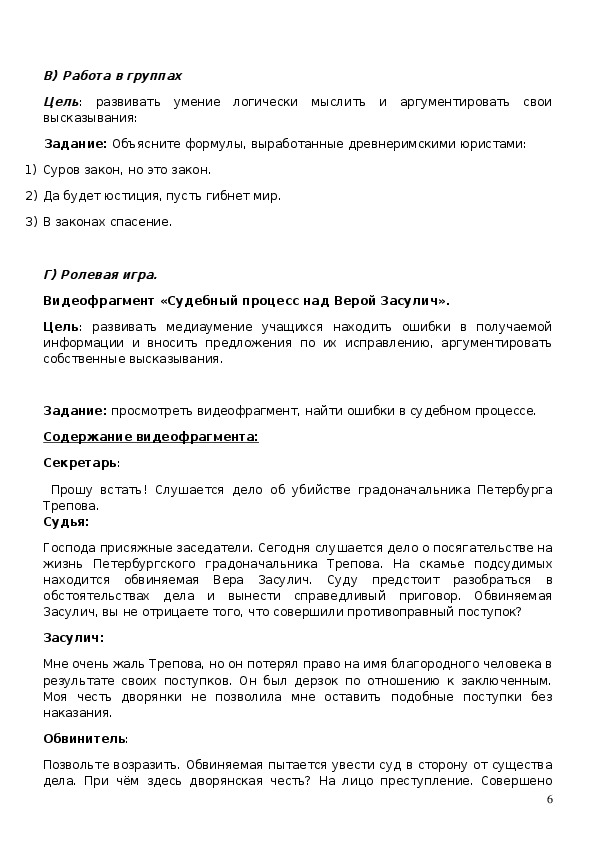 В) Работа в группах

Цель: развивать умение логически мыслить и аргументировать свои высказывания:

Задание: Объясните формулы, выработанные древнеримскими юристами:

1) Суров закон, но это закон.

2) Да будет юстиция, пусть гибнет мир.

3) В законах спасение.

Г) Ролевая игра.

Видеофрагмент «Судебный процесс над Верой Засулич».

Цель: развивать медиаумение учащихся находить ошибки в получаемой информации и вносить предложения по их исправлению, аргументировать собственные высказывания.

Задание: просмотреть видеофрагмент, найти ошибки в судебном процессе.

Содержание видеофрагмента:

Секретарь:

Прошу встать! Слушается дело об убийстве градоначальника Петербурга Трепова.

Судья:

Господа присяжные заседатели. Сегодня слушается дело о посягательстве на жизнь Петербургского градоначальника Трепова. На скамье подсудимых находится обвиняемая Вера Засулич. Суду предстоит разобраться в обстоятельствах дела и вынести справедливый приговор. Обвиняемая Засулич, вы не отрицаете того, что совершили противоправный поступок?

Засулич:

Мне очень жаль Трепова, но он потерял право на имя благородного человека в результате своих поступков. Он был дерзок по отношению к заключенным. Моя честь дворянки не позволила мне оставить подобные поступки без наказания.

Обвинитель:

Позвольте возразить. Обвиняемая пытается увести суд в сторону от существа дела. При чём здесь дворянская честь? На лицо преступление. Совершено

6